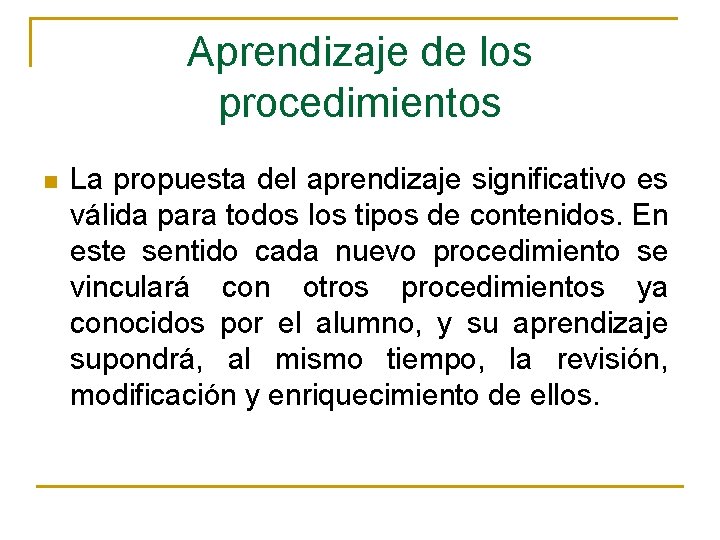 Aprendizaje de los procedimientos

La propuesta del aprendizaje significativo es válida para todos los tipos de contenidos. En este sentido cada nuevo procedimiento se vinculará con otros procedimientos ya conocidos por el alumno, y su aprendizaje supondrá, al mismo tiempo, la revisión, modificación y enriquecimiento de ellos.